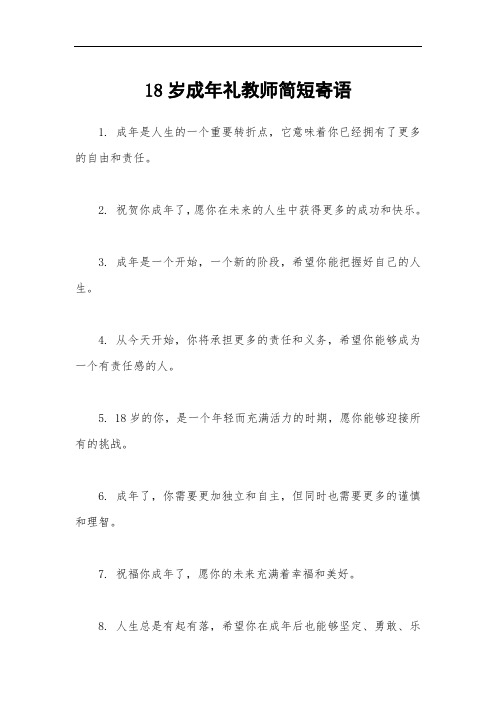 18 岁成年礼教师简短寄语

1. 成年是人生的一个重要转折点，它意味着你已经拥有了更多的自由和责任。

2. 祝贺你成年了，愿你在未来的人生中获得更多的成功和快乐。

3. 成年是一个开始，一个新的阶段，希望你能把握好自己的人生。

4. 从今天开始，你将承担更多的责任和义务，希望你能够成为一个有责任感的人。

5. 18 岁的你，是一个年轻而充满活力的时期，愿你能够迎接所有的挑战。

6. 成年了，你需要更加独立和自主，但同时也需要更多的谨慎和理智。

7. 祝福你成年了，愿你的未来充满着幸福和美好。

8. 人生总是有起有落，希望你在成年后也能够坚定、勇敢、乐